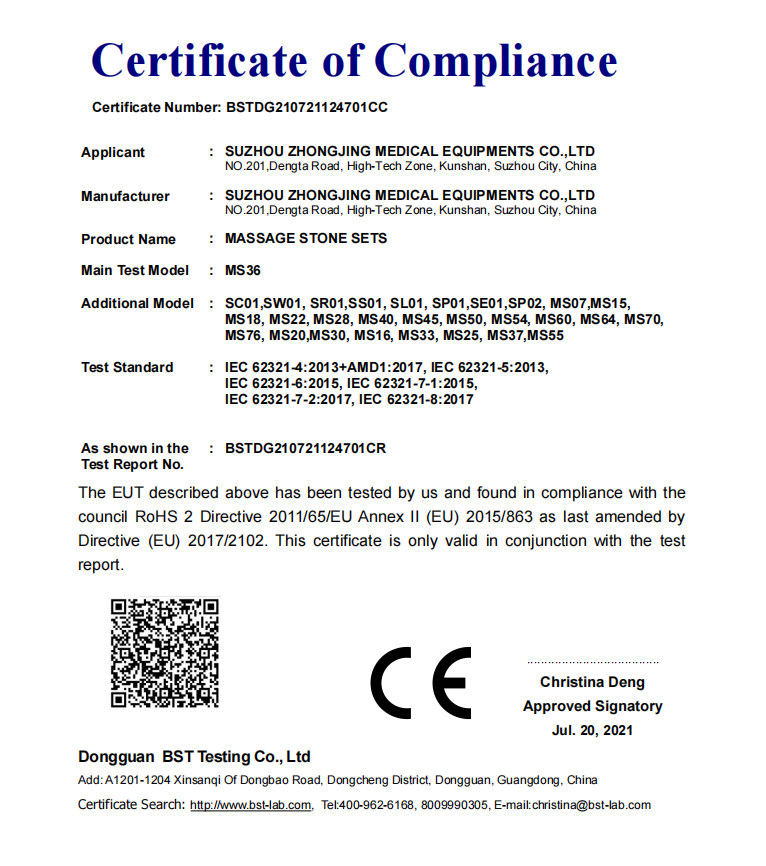 Certificate of Compliance

Certificate Number: BSTDG210721124701CC

Applicant : SUZHOU ZHONGJING MEDICAL EQUIPMENTS CO.,LTD
NO.201,Dengta Road, High-Tech Zone, Kunshan, Suzhou City, China

Manufacturer : SUZHOU ZHONGJING MEDICAL EQUIPMENTS CO.,LTD
NO.201,Dengta Road, High-Tech Zone, Kunshan, Suzhou City, China

Product Name : MASSAGE STONE SETS

Main Test Model : MS36

Additional Model : SC01,SW01, SR01,SS01, SL01, SP01,SE01,SP02, MS07,MS15, MS18, MS22, MS28, MS40, MS45, MS50, MS54, MS60, MS64, MS70, MS76, MS20,MS30, MS16, MS33, MS25, MS37,MS55

Test Standard : IEC 62321-4:2013+AMD1:2017, IEC 62321-5:2013, IEC 62321-6:2015, IEC 62321-7-1:2015, IEC 62321-7-2:2017, IEC 62321-8:2017

As shown in the Test Report No. : BSTDG210721124701CR

The EUT described above has been tested by us and found in compliance with the council RoHS 2 Directive 2011/65/EU Annex II (EU) 2015/863 as last amended by Directive (EU) 2017/2102. This certificate is only valid in conjunction with the test report.

CE

Christina Deng
Approved Signatory
Jul. 20, 2021

Dongguan BST Testing Co., Ltd
Add: A1201-1204 Xinsanqi Of Dongbao Road, Dongcheng District, Dongguan, Guangdong, China
Certificate Search: http://www.bst-lab.com, Tel:400-962-6168, 8009990305, E-mail:christina@bst-lab.com